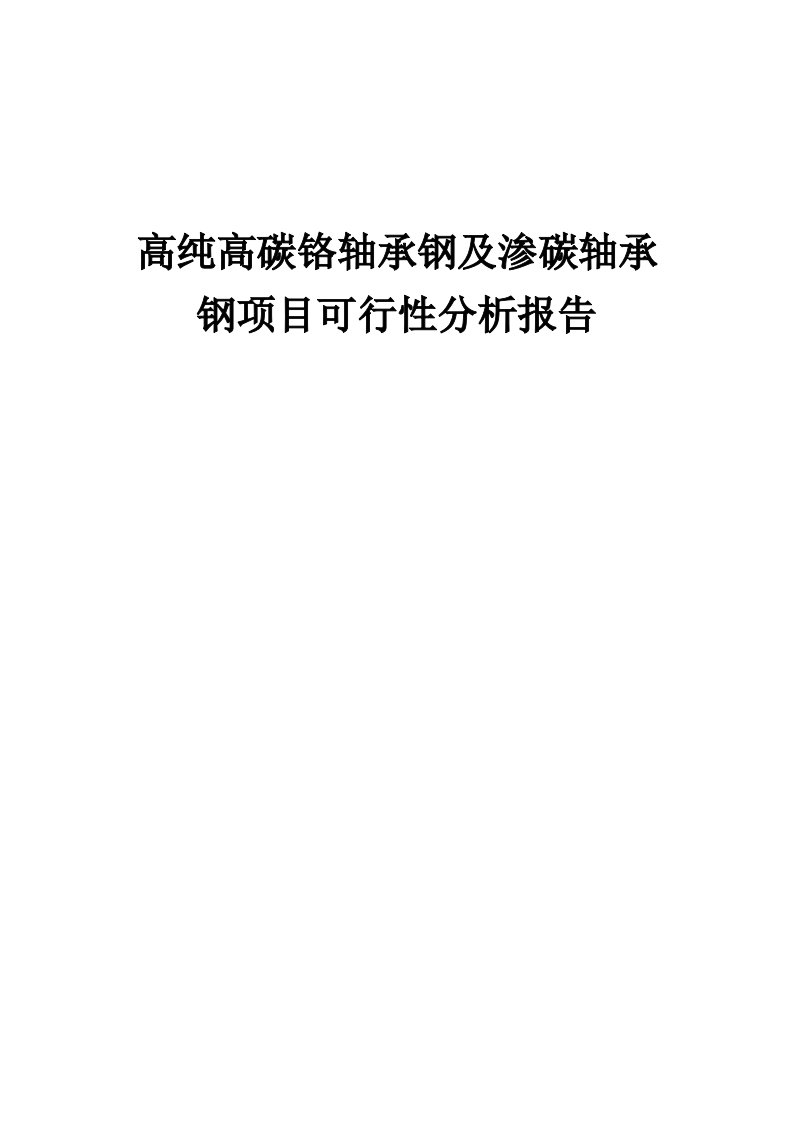 高纯高碳铬轴承钢及渗碳轴承钢项目可行性分析报告